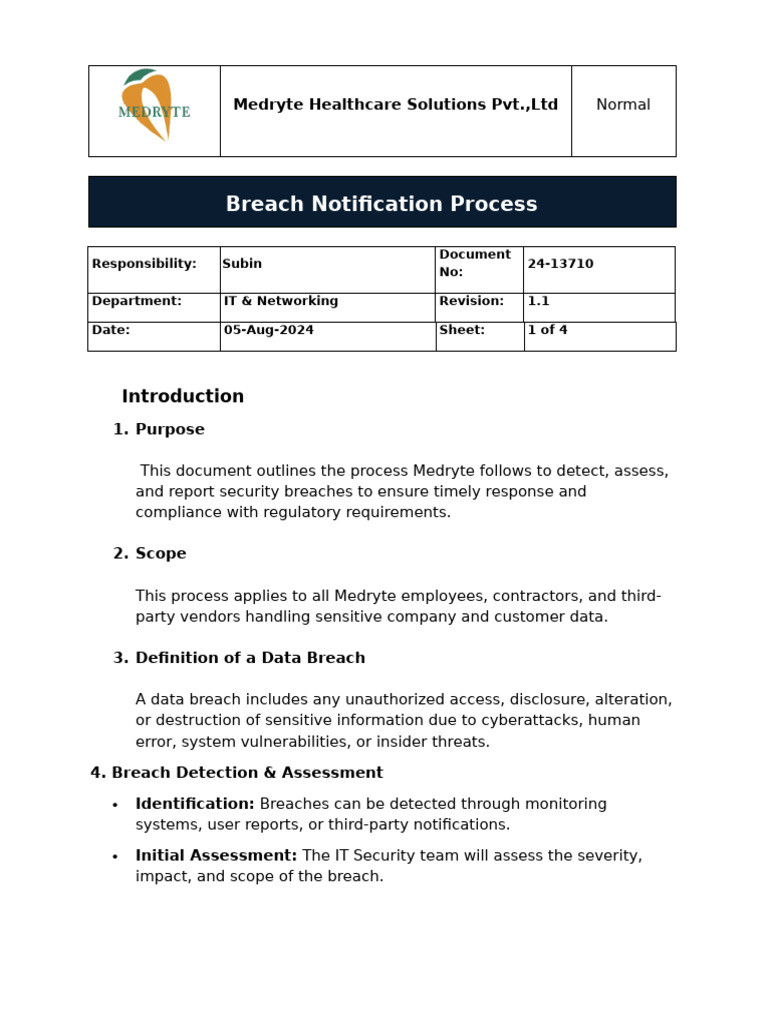 | MEDRYTE | Medryte Healthcare Solutions Pvt.,Ltd | Normal |
|---|---|---|

Breach Notification Process

| Responsibility: | Subin | Document No: | 24-13710 |
|---|---|---|---|
| Department: | IT & Networking | Revision: | 1.1 |
| Date: | 05-Aug-2024 | Sheet: | 1 of 4 |

Introduction

1. Purpose

This document outlines the process Medryte follows to detect, assess, and report security breaches to ensure timely response and compliance with regulatory requirements.

2. Scope

This process applies to all Medryte employees, contractors, and third-party vendors handling sensitive company and customer data.

3. Definition of a Data Breach

A data breach includes any unauthorized access, disclosure, alteration, or destruction of sensitive information due to cyberattacks, human error, system vulnerabilities, or insider threats.

4. Breach Detection & Assessment

• Identification: Breaches can be detected through monitoring systems, user reports, or third-party notifications.
• Initial Assessment: The IT Security team will assess the severity, impact, and scope of the breach.